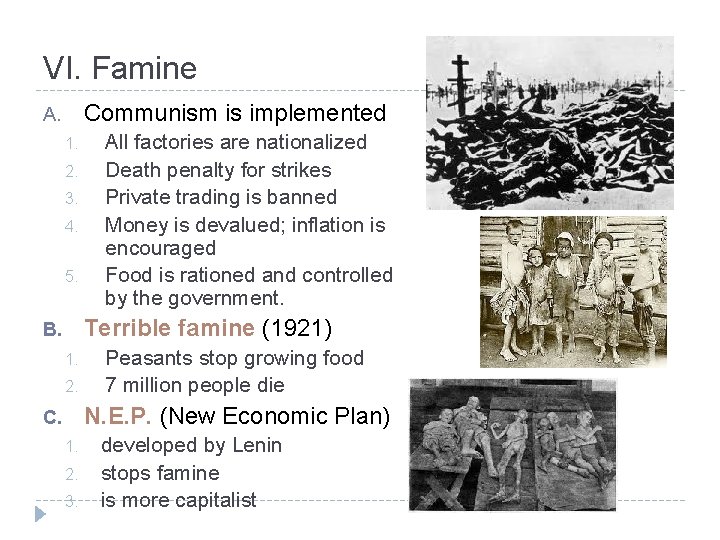 VI. Famine

A. Communism is implemented
1. All factories are nationalized
2. Death penalty for strikes
3. Private trading is banned
4. Money is devalued; inflation is encouraged
5. Food is rationed and controlled by the government.

B. Terrible famine (1921)
1. Peasants stop growing food
2. 7 million people die

C. N.E.P. (New Economic Plan)
1. developed by Lenin
2. stops famine
3. is more capitalist